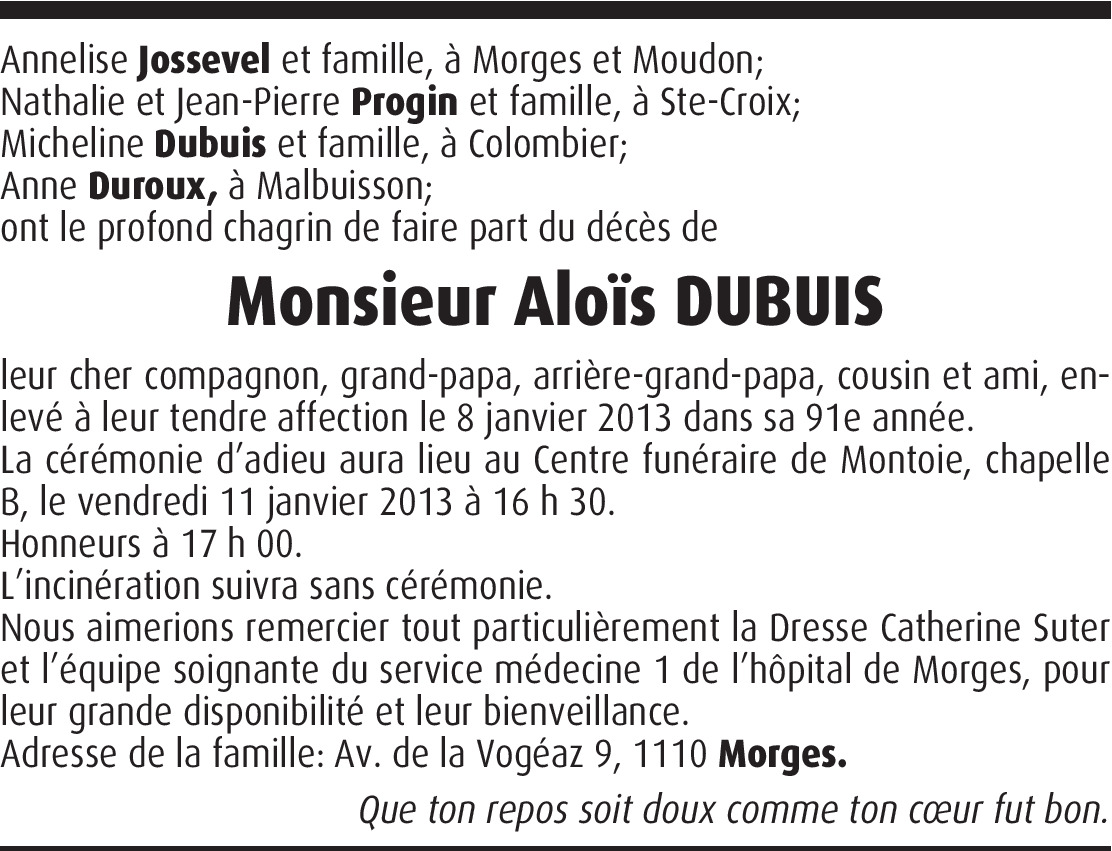 Annelise Jossevel et famille, à Morges et Moudon;
Nathalie et Jean-Pierre Progin et famille, à Ste-Croix;
Micheline Dubuis et famille, à Colombier;
Anne Duroux, à Malbuisson;
ont le profond chagrin de faire part du décès de

Monsieur Aloïs DUBUIS

leur cher compagnon, grand-papa, arrière-grand-papa, cousin et ami, enlevé à leur tendre affection le 8 janvier 2013 dans sa 91e année.
La cérémonie d'adieu aura lieu au Centre funéraire de Montoie, chapelle B, le vendredi 11 janvier 2013 à 16 h 30.
Honneurs à 17 h 00.
L'incinération suivra sans cérémonie.
Nous aimerions remercier tout particulièrement la Dresse Catherine Suter et l'équipe soignante du service médecine 1 de l'hôpital de Morges, pour leur grande disponibilité et leur bienveillance.
Adresse de la famille: Av. de la Vogéaz 9, 1110 Morges.

Que ton repos soit doux comme ton cœur fut bon.